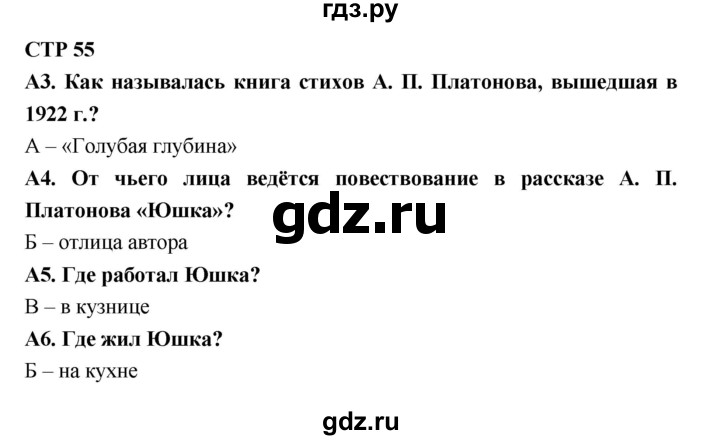 гдз.ру

СТР 55

А3. Как называлась книга стихов А. П. Платонова, вышедшая в 1922 г.?

А – «Голубая глубина»

А4. От чьего лица ведётся повествование в рассказе А. П. Платонова «Юшка»?

gdz.ru

Б – отлица автора

А5. Где работал Юшка?

В – в кузнице

А6. Где жил Юшка?

Б – на кухне

gdz.ru